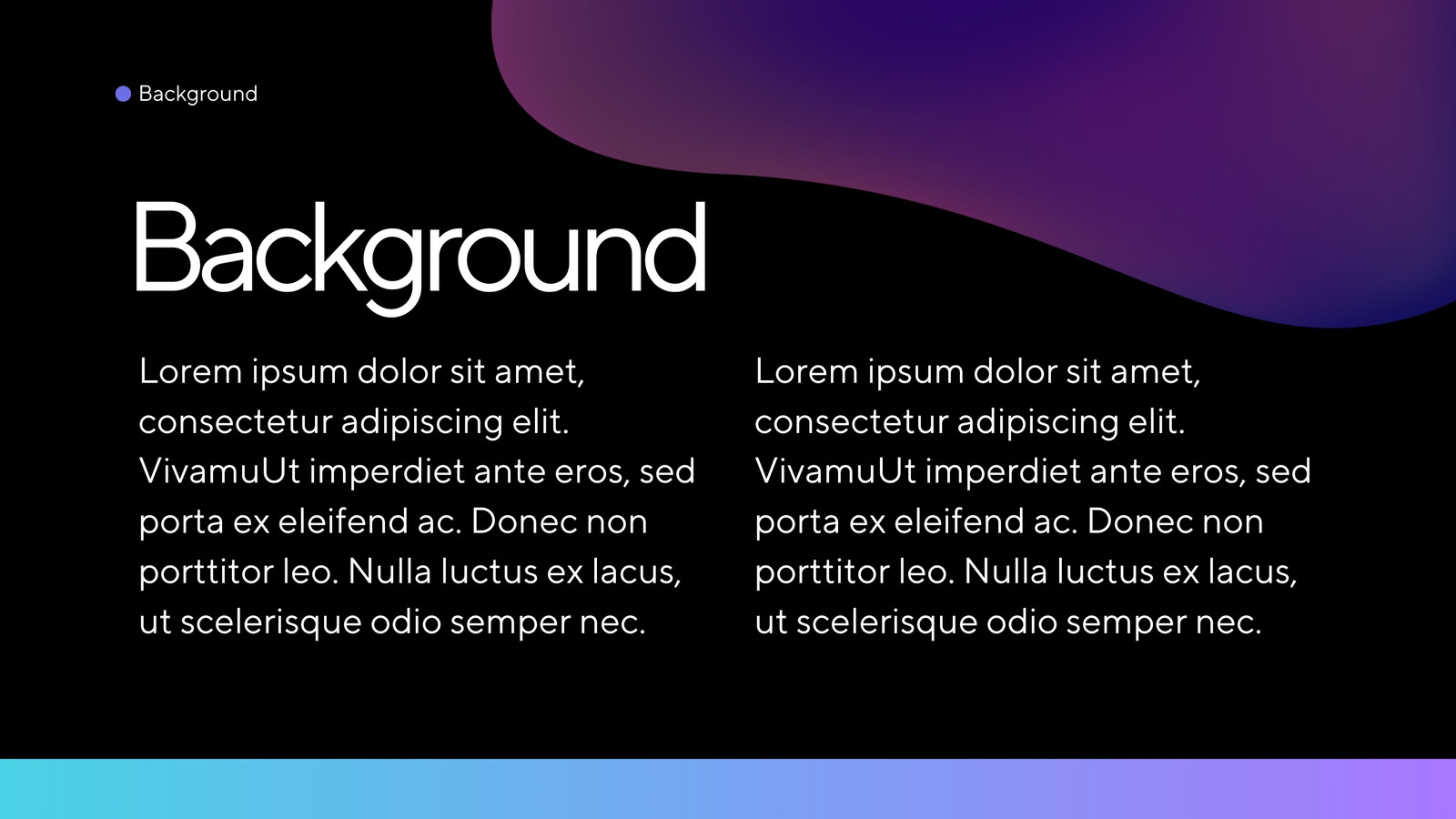 • Background

Background

Lorem ipsum dolor sit amet, consectetur adipiscing elit. VivamuUt imperdiet ante eros, sed porta ex eleifend ac. Donec non porttitor leo. Nulla luctus ex lacus, ut scelerisque odio semper nec.

Lorem ipsum dolor sit amet, consectetur adipiscing elit. VivamuUt imperdiet ante eros, sed porta ex eleifend ac. Donec non porttitor leo. Nulla luctus ex lacus, ut scelerisque odio semper nec.